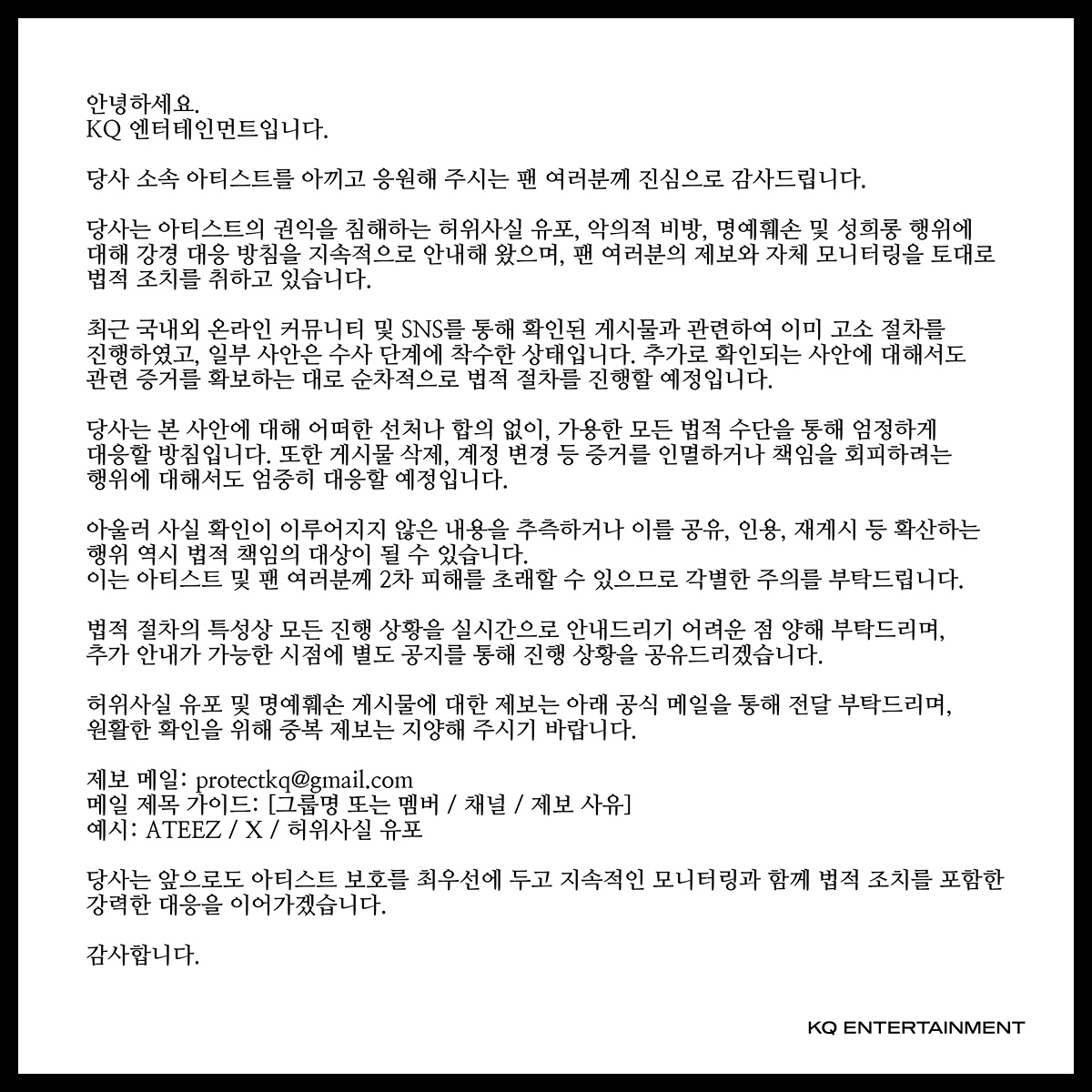 안녕하세요.
KQ 엔터테인먼트입니다.

당사 소속 아티스트를 아끼고 응원해 주시는 팬 여러분께 진심으로 감사드립니다.

당사는 아티스트의 권익을 침해하는 허위사실 유포, 악의적 비방, 명예훼손 및 성희롱 행위에 대해 강경 대응 방침을 지속적으로 안내해 왔으며, 팬 여러분의 제보와 자체 모니터링을 토대로 법적 조치를 취하고 있습니다.

최근 국내외 온라인 커뮤니티 및 SNS를 통해 확인된 게시물과 관련하여 이미 고소 절차를 진행하였고, 일부 사안은 수사 단계에 착수한 상태입니다. 추가로 확인되는 사안에 대해서도 관련 증거를 확보하는 대로 순차적으로 법적 절차를 진행할 예정입니다.

당사는 본 사안에 대해 어떠한 선처나 합의 없이, 가용한 모든 법적 수단을 통해 엄정하게 대응할 방침입니다. 또한 게시물 삭제, 계정 변경 등 증거를 인멸하거나 책임을 회피하려는 행위에 대해서도 엄중히 대응할 예정입니다.

아울러 사실 확인이 이루어지지 않은 내용을 추측하거나 이를 공유, 인용, 재게시 등 확산하는 행위 역시 법적 책임의 대상이 될 수 있습니다.
이는 아티스트 및 팬 여러분께 2차 피해를 초래할 수 있으므로 각별한 주의를 부탁드립니다.

법적 절차의 특성상 모든 진행 상황을 실시간으로 안내드리기 어려운 점 양해 부탁드리며, 추가 안내가 가능한 시점에 별도 공지를 통해 진행 상황을 공유드리겠습니다.

허위사실 유포 및 명예훼손 게시물에 대한 제보는 아래 공식 메일을 통해 전달 부탁드리며, 원활한 확인을 위해 중복 제보는 지양해 주시기 바랍니다.

제보 메일: protectkq@gmail.com
메일 제목 가이드: [그룹명 또는 멤버 / 채널 / 제보 사유]
예시: ATEEZ / X / 허위사실 유포

당사는 앞으로도 아티스트 보호를 최우선에 두고 지속적인 모니터링과 함께 법적 조치를 포함한 강력한 대응을 이어가겠습니다.

감사합니다.

KQ ENTERTAINMENT